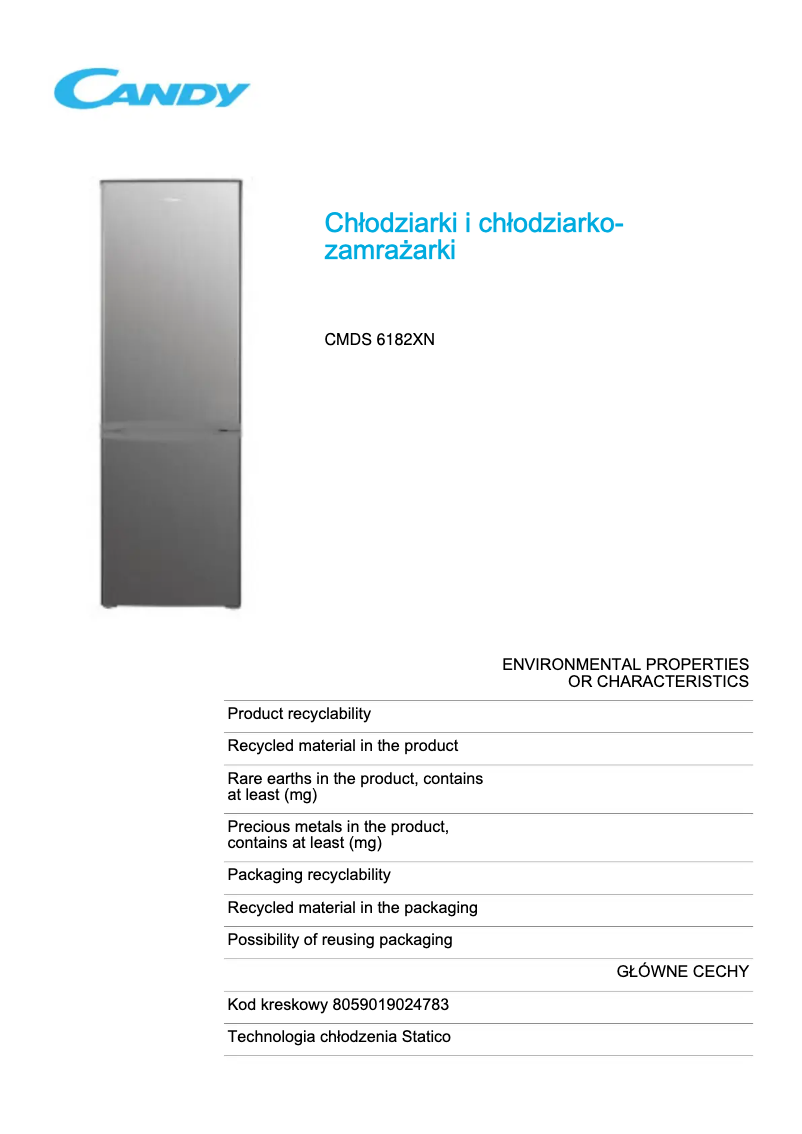 CANDY

Chłodziarki i chłodziarko-zamrażarki

CMDS 6182XN

ENVIRONMENTAL PROPERTIES OR CHARACTERISTICS

Product recyclability

Recycled material in the product

Rare earths in the product, contains at least (mg)

Precious metals in the product, contains at least (mg)

Packaging recyclability

Recycled material in the packaging

Possibility of reusing packaging

GŁÓWNE CECHY

Kod kreskowy 8059019024783

Technologia chłodzenia Statico